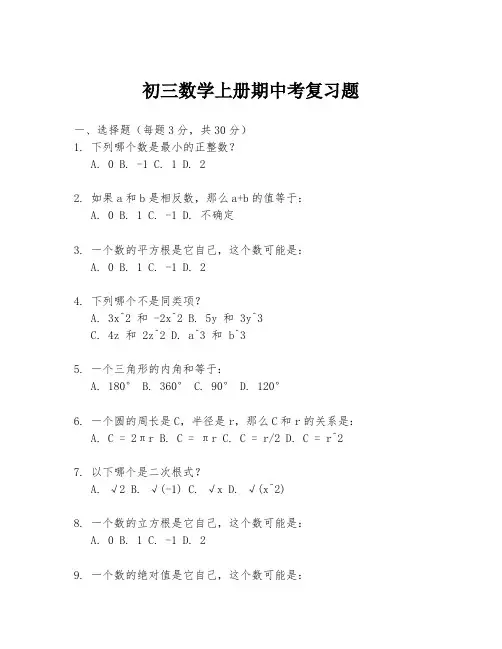 初三数学上册期中考复习题

一、选择题（每题3分，共30分）

1. 下列哪个数是最小的正整数？
A. 0 B. -1 C. 1 D. 2

2. 如果a和b是相反数，那么a+b的值等于：
A. 0 B. 1 C. -1 D. 不确定

3. 一个数的平方根是它自己，这个数可能是：
A. 0 B. 1 C. -1 D. 2

4. 下列哪个不是同类项？
A. 3x^2 和 -2x^2 B. 5y 和 3y^3
C. 4z 和 2z^2 D. a^3 和 b^3

5. 一个三角形的内角和等于：
A. 180° B. 360° C. 90° D. 120°

6. 一个圆的周长是C，半径是r，那么C和r的关系是：
A. C = 2πr B. C = πr C. C = r/2 D. C = r^2

7. 以下哪个是二次根式？
A. √2 B. √(-1) C. √x D. √(x^2)

8. 一个数的立方根是它自己，这个数可能是：
A. 0 B. 1 C. -1 D. 2

9. 一个数的绝对值是它自己，这个数可能是：